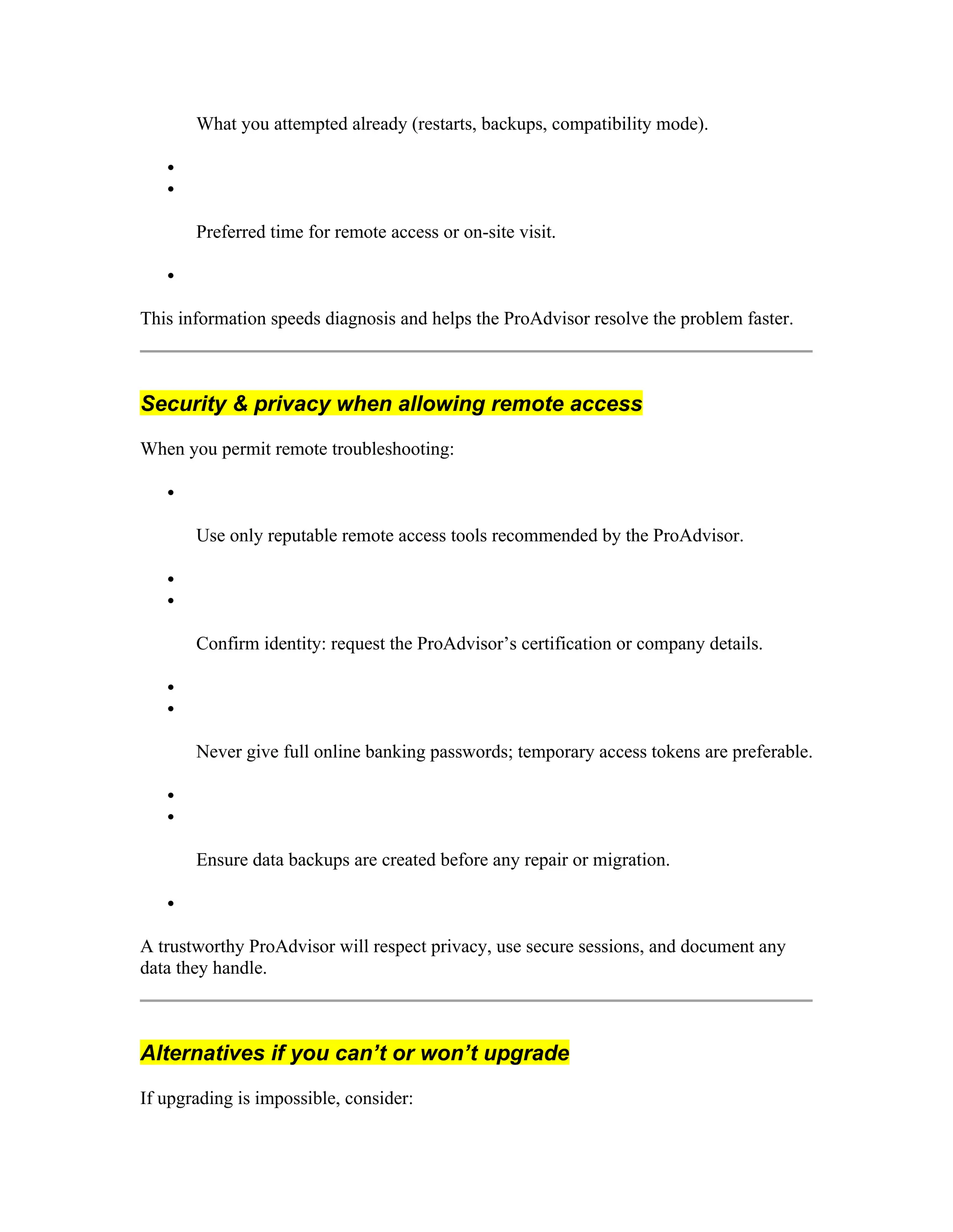 What you attempted already (restarts, backups, compatibility mode).

•
•

Preferred time for remote access or on-site visit.

•

This information speeds diagnosis and helps the ProAdvisor resolve the problem faster.

Security & privacy when allowing remote access

When you permit remote troubleshooting:

•

Use only reputable remote access tools recommended by the ProAdvisor.

•
•

Confirm identity: request the ProAdvisor’s certification or company details.

•
•

Never give full online banking passwords; temporary access tokens are preferable.

•
•

Ensure data backups are created before any repair or migration.

•

A trustworthy ProAdvisor will respect privacy, use secure sessions, and document any data they handle.

Alternatives if you can’t or won’t upgrade

If upgrading is impossible, consider: